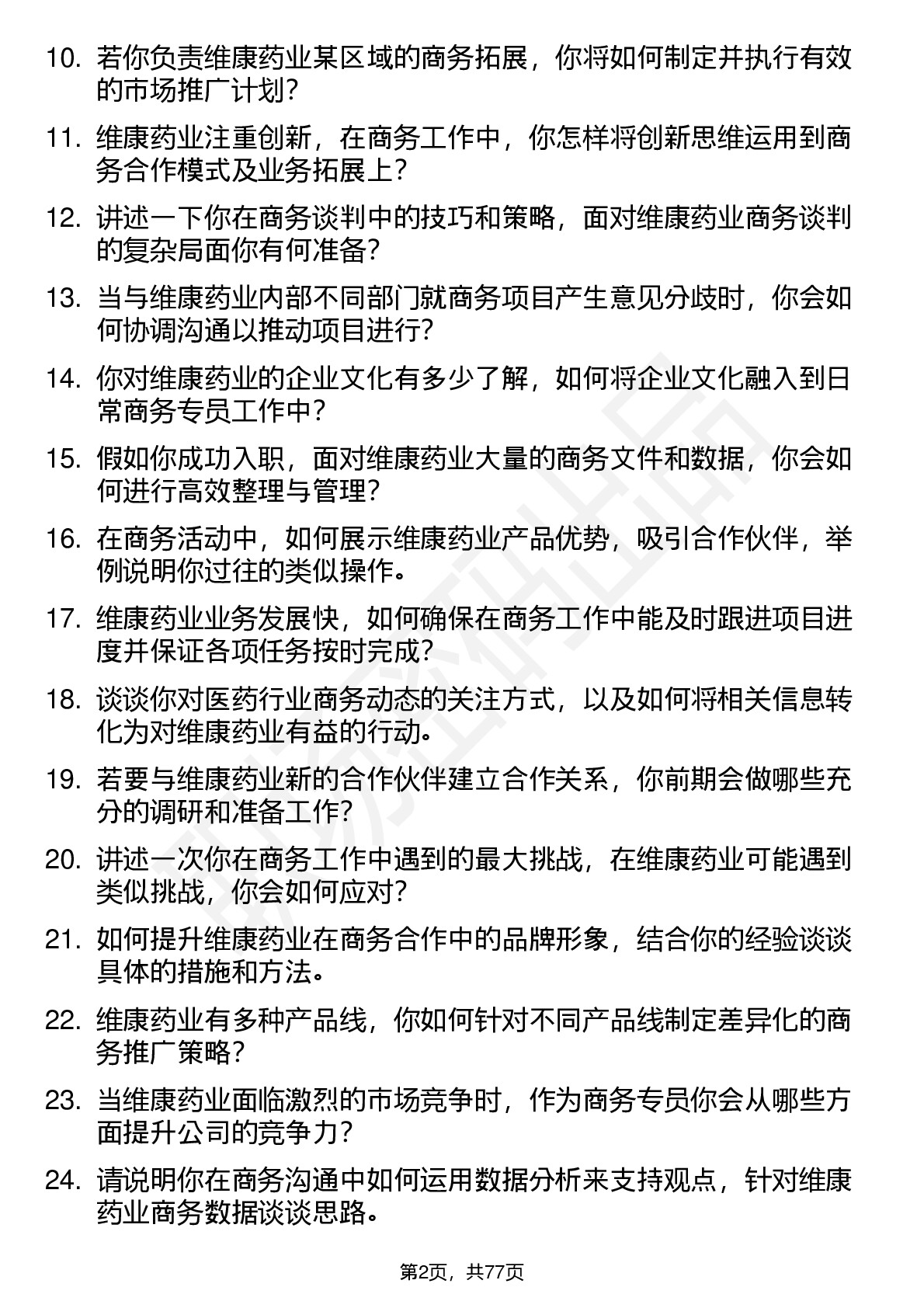 10. 若你负责维康药业某区域的商务拓展，你将如何制定并执行有效的市场推广计划？

11. 维康药业注重创新，在商务工作中，你怎样将创新思维运用到商务合作模式及业务拓展上？

12. 讲述一下你在商务谈判中的技巧和策略，面对维康药业商务谈判的复杂局面你有何准备？

13. 当与维康药业内部不同部门就商务项目产生意见分歧时，你会如何协调沟通以推动项目进行？

14. 你对维康药业的企业文化有多少了解，如何将企业文化融入到日常商务专员工作中？

15. 假如你成功入职，面对维康药业大量的商务文件和数据，你会如何进行高效整理与管理？

16. 在商务活动中，如何展示维康药业产品优势，吸引合作伙伴，举例说明你过往的类似操作。

17. 维康药业业务发展快，如何确保在商务工作中能及时跟进项目进度并保证各项任务按时完成？

18. 谈谈你对医药行业商务动态的关注方式，以及如何将相关信息转化为对维康药业有益的行动。

19. 若要与维康药业新的合作伙伴建立合作关系，你前期会做哪些充分的调研和准备工作？

20. 讲述一次你在商务工作中遇到的最大挑战，在维康药业可能遇到类似挑战，你会如何应对？

21. 如何提升维康药业在商务合作中的品牌形象，结合你的经验谈谈具体的措施和方法。

22. 维康药业有多种产品线，你如何针对不同产品线制定差异化的商务推广策略？

23. 当维康药业面临激烈的市场竞争时，作为商务专员你会从哪些方面提升公司的竞争力？

24. 请说明你在商务沟通中如何运用数据分析来支持观点，针对维康药业商务数据谈谈思路。

第2页，共77页